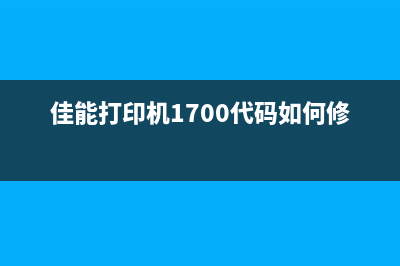 佳能打印机1700代码如何修